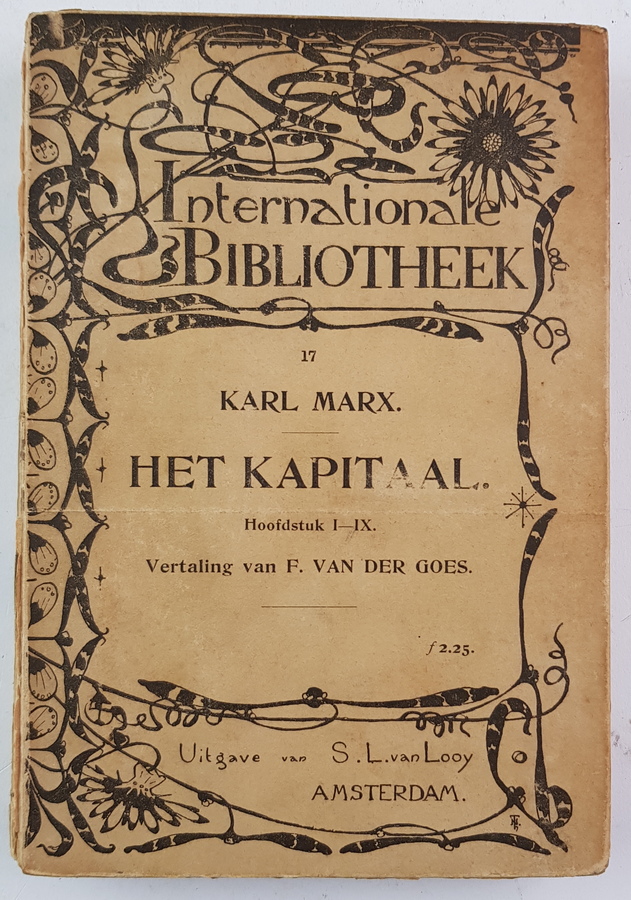 Internationale
BIBLIOTHEEK

17

KARL MARX.

HET KAPITAAL.

Hoofdstuk I—IX.

Vertaling van F. VAN DER GOES.

f 2.25.

Uitgave van S. L. van Looy
AMSTERDAM.